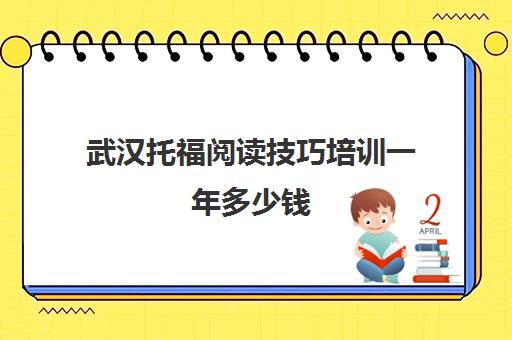 武汉托福阅读技巧培训一年多少钱

2
APRIL